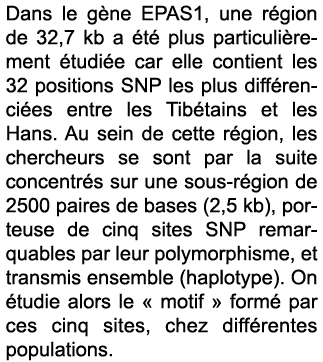 Dans le gène EPAS1, une région de 32,7 kb a été plus particulièrement étudiée car elle contient les 32 positions SNP les plus différenciées entre les Tibétains et les Hans. Au sein de cette région, les chercheurs se sont par la suite concentrés sur une sous-région de 2500 paires de bases (2,5 kb), porteuse de cinq sites SNP remarquables par leur polymorphisme, et transmis ensemble (haplotype). On étudie alors le « motif » formé par ces cinq sites, chez différentes populations.